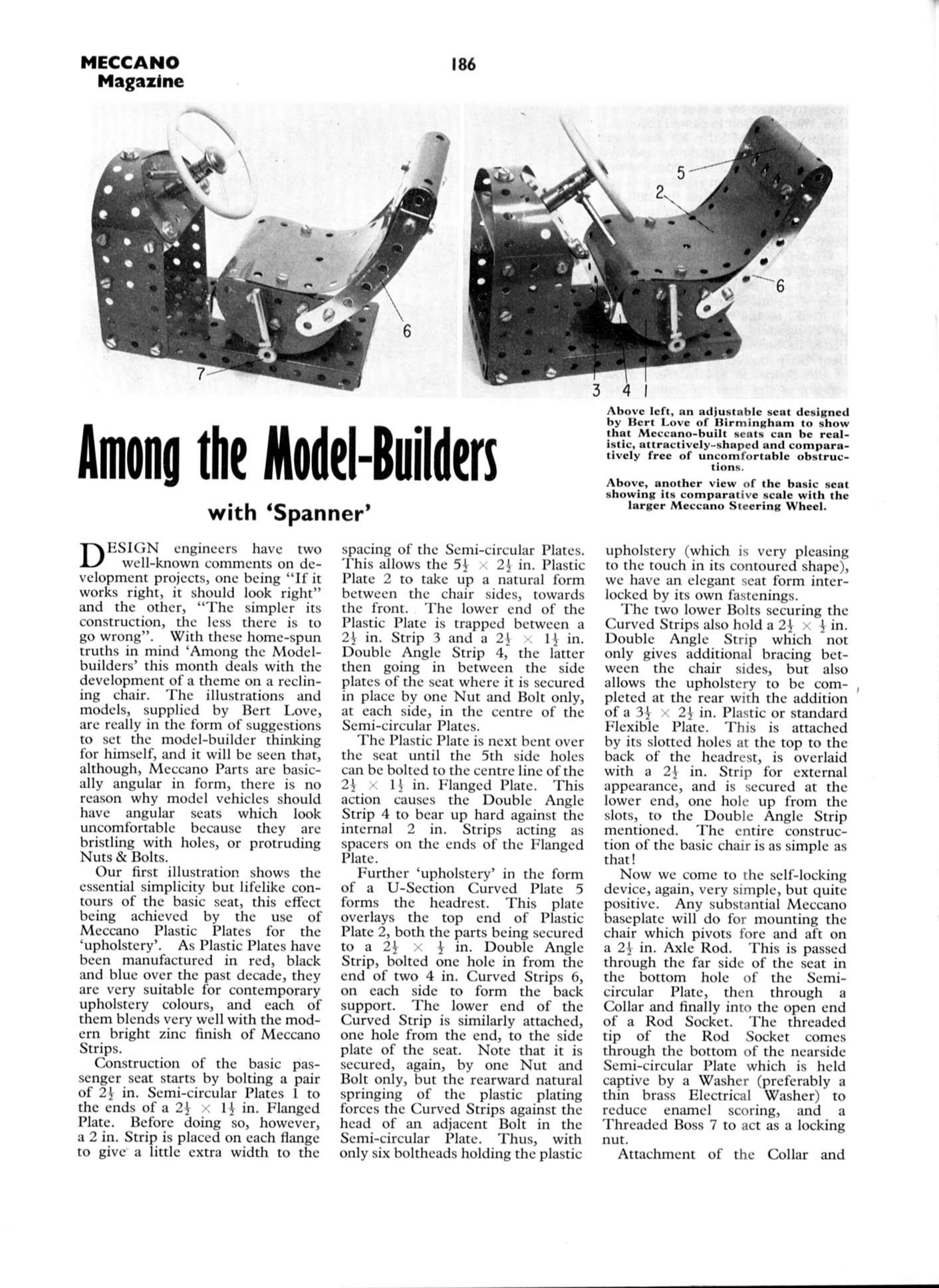 MECCANO Magazine

186

7

6

5

2

6

3 4 1

Above left, an adjustable seat designed by Bert Love of Birmingham to show that Meccano-built seats can be realistic, attractively-shaped and comparatively free of uncomfortable obstructions.

Above, another view of the basic seat showing its comparative scale with the larger Meccano Steering Wheel.

Among the Model-Builders

with 'Spanner'

DESIGN engineers have two well-known comments on development projects, one being "If it works right, it should look right" and the other, "The simpler its construction, the less there is to go wrong". With these home-spun truths in mind 'Among the Model-builders' this month deals with the development of a theme on a reclining chair. The illustrations and models, supplied by Bert Love, are really in the form of suggestions to set the model-builder thinking for himself, and it will be seen that, although, Meccano Parts are basically angular in form, there is no reason why model vehicles should have angular seats which look uncomfortable because they are bristling with holes, or protruding Nuts & Bolts.

Our first illustration shows the essential simplicity but lifelike contours of the basic seat, this effect being achieved by the use of Meccano Plastic Plates for the 'upholstery'. As Plastic Plates have been manufactured in red, black and blue over the past decade, they are very suitable for contemporary upholstery colours, and each of them blends very well with the modern bright zinc finish of Meccano Strips.

Construction of the basic passenger seat starts by bolting a pair of $2\frac{1}{2}$ in. Semi-circular Plates 1 to the ends of a $2\frac{1}{2} \times 1\frac{1}{2}$ in. Flanged Plate. Before doing so, however, a 2 in. Strip is placed on each flange to give a little extra width to the spacing of the Semi-circular Plates. This allows the $5\frac{1}{2} \times 2\frac{1}{2}$ in. Plastic Plate 2 to take up a natural form between the chair sides, towards the front. The lower end of the Plastic Plate is trapped between a $2\frac{1}{2}$ in. Strip 3 and a $2\frac{1}{2} \times 1\frac{1}{2}$ in. Double Angle Strip 4, the latter then going in between the side plates of the seat where it is secured in place by one Nut and Bolt only, at each side, in the centre of the Semi-circular Plates.

The Plastic Plate is next bent over the seat until the 5th side holes can be bolted to the centre line of the $2\frac{1}{2} \times 1\frac{1}{2}$ in. Flanged Plate. This action causes the Double Angle Strip 4 to bear up hard against the internal 2 in. Strips acting as spacers on the ends of the Flanged Plate.

Further 'upholstery' in the form of a U-Section Curved Plate 5 forms the headrest. This plate overlays the top end of Plastic Plate 2, both the parts being secured to a $2\frac{1}{2} \times \frac{1}{2}$ in. Double Angle Strip, bolted one hole in from the end of two 4 in. Curved Strips 6, on each side to form the back support. The lower end of the Curved Strip is similarly attached, one hole from the end, to the side plate of the seat. Note that it is secured, again, by one Nut and Bolt only, but the rearward natural springing of the plastic plating forces the Curved Strips against the head of an adjacent Bolt in the Semi-circular Plate. Thus, with only six boltheads holding the plastic upholstery (which is very pleasing to the touch in its contoured shape), we have an elegant seat form interlocked by its own fastenings.

The two lower Bolts securing the Curved Strips also hold a $2\frac{1}{2} \times \frac{1}{2}$ in. Double Angle Strip which not only gives additional bracing between the chair sides, but also allows the upholstery to be completed at the rear with the addition of a $3\frac{1}{2} \times 2\frac{1}{2}$ in. Plastic or standard Flexible Plate. This is attached by its slotted holes at the top to the back of the headrest, is overlaid with a $2\frac{1}{2}$ in. Strip for external appearance, and is secured at the lower end, one hole up from the slots, to the Double Angle Strip mentioned. The entire construction of the basic chair is as simple as that!

Now we come to the self-locking device, again, very simple, but quite positive. Any substantial Meccano baseplate will do for mounting the chair which pivots fore and aft on a $2\frac{1}{2}$ in. Axle Rod. This is passed through the far side of the seat in the bottom hole of the Semi-circular Plate, then through a Collar and finally into the open end of a Rod Socket. The threaded tip of the Rod Socket comes through the bottom of the nearside Semi-circular Plate which is held captive by a Washer (preferably a thin brass Electrical Washer) to reduce enamel scoring, and a Threaded Boss 7 to act as a locking nut.

Attachment of the Collar and